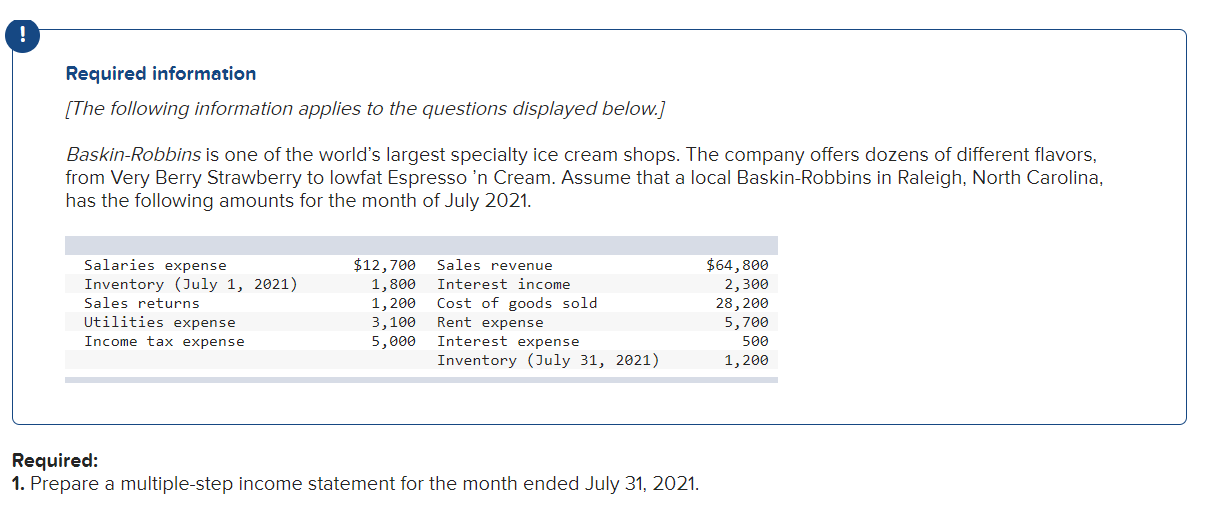 !

Required information

[The following information applies to the questions displayed below.]

Baskin-Robbins is one of the world's largest specialty ice cream shops. The company offers dozens of different flavors, from Very Berry Strawberry to lowfat Espresso 'n Cream. Assume that a local Baskin-Robbins in Raleigh, North Carolina, has the following amounts for the month of July 2021.

| | | | |
|---|---|---|---|
| Salaries expense | \$12,700 | Sales revenue | \$64,800 |
| Inventory (July 1, 2021) | 1,800 | Interest income | 2,300 |
| Sales returns | 1,200 | Cost of goods sold | 28,200 |
| Utilities expense | 3,100 | Rent expense | 5,700 |
| Income tax expense | 5,000 | Interest expense | 500 |
| | | Inventory (July 31, 2021) | 1,200 |

Required:
1. Prepare a multiple-step income statement for the month ended July 31, 2021.